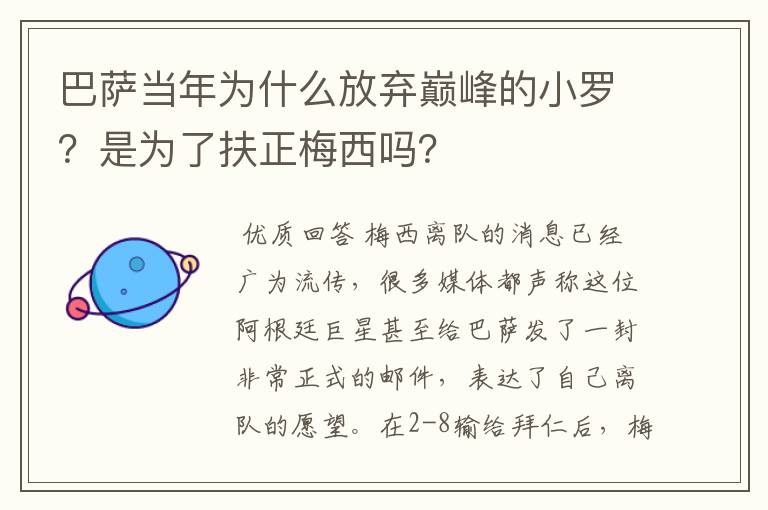 巴萨当年为什么放弃巅峰的小罗？是为了扶正梅西吗?

优质回答 梅西离队的消息已经广为流传，很多媒体都声称这位阿根廷巨星甚至给巴萨发了一封非常正式的邮件，表达了自己离队的愿望。在2-8输给拜仁后，梅